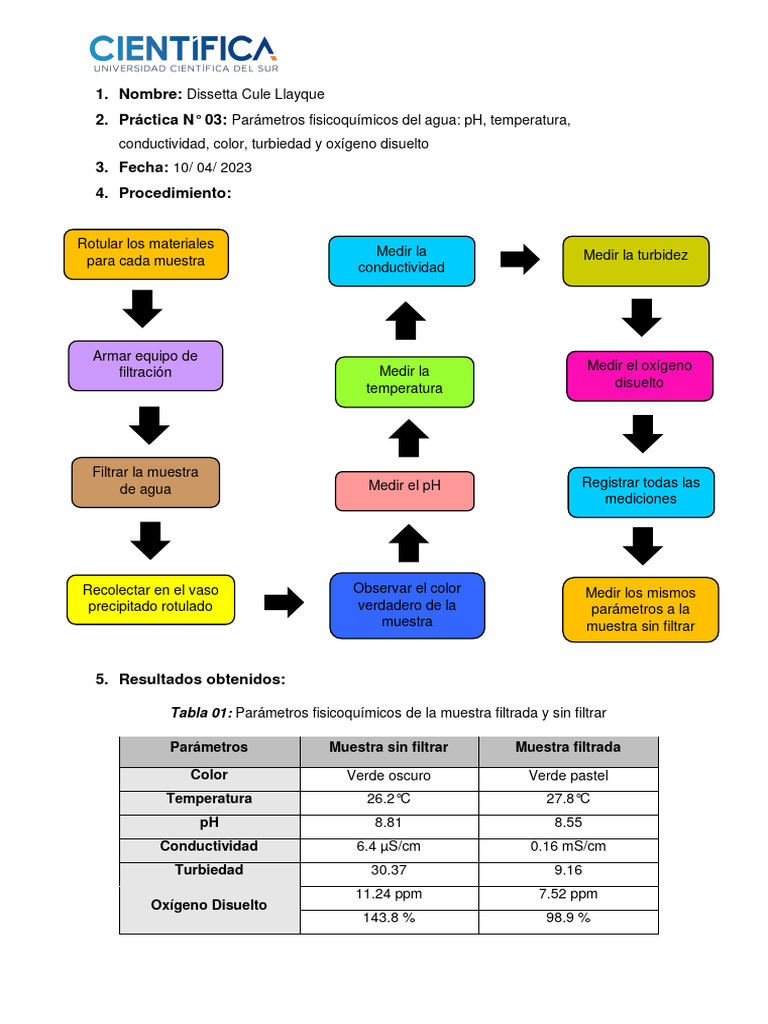 CIENTÍFICA
UNIVERSIDAD CIENTÍFICA DEL SUR

1. Nombre: Dissetta Cule Llayque
2. Práctica N° 03: Parámetros fisicoquímicos del agua: pH, temperatura, conductividad, color, turbiedad y oxígeno disuelto
3. Fecha: 10/ 04/ 2023
4. Procedimiento:

Rotular los materiales para cada muestra

Armar equipo de filtración

Filtrar la muestra de agua

Recolectar en el vaso precipitado rotulado

Observar el color verdadero de la muestra

Medir el pH

Medir la temperatura

Medir la conductividad

Medir la turbidez

Medir el oxígeno disuelto

Registrar todas las mediciones

Medir los mismos parámetros a la muestra sin filtrar

5. Resultados obtenidos:

Tabla 01: Parámetros fisicoquímicos de la muestra filtrada y sin filtrar

| Parámetros | Muestra sin filtrar | Muestra filtrada |
|---|---|---|
| Color | Verde oscuro | Verde pastel |
| Temperatura | 26.2°C | 27.8°C |
| pH | 8.81 | 8.55 |
| Conductividad | 6.4 µS/cm | 0.16 mS/cm |
| Turbiedad | 30.37 | 9.16 |
| Oxígeno Disuelto | 11.24 ppm | 7.52 ppm |
| | 143.8 % | 98.9 % |